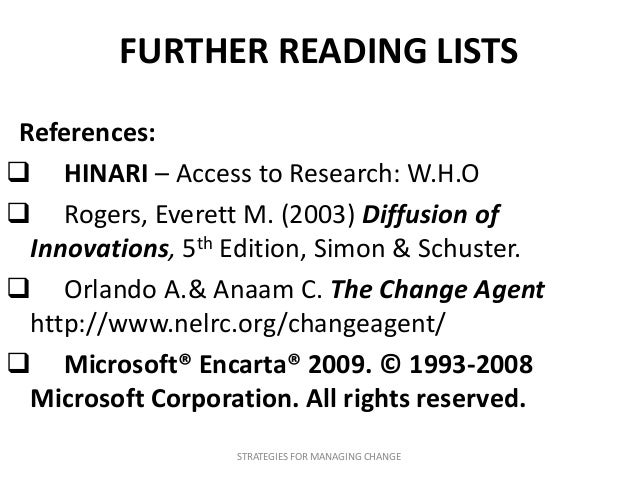 FURTHER READING LISTS

References:

☐ HINARI – Access to Research: W.H.O

☐ Rogers, Everett M. (2003) Diffusion of Innovations, 5th Edition, Simon & Schuster.

☐ Orlando A.& Anaam C. The Change Agent http://www.nelrc.org/changeagent/

☐ Microsoft® Encarta® 2009. © 1993-2008 Microsoft Corporation. All rights reserved.

STRATEGIES FOR MANAGING CHANGE